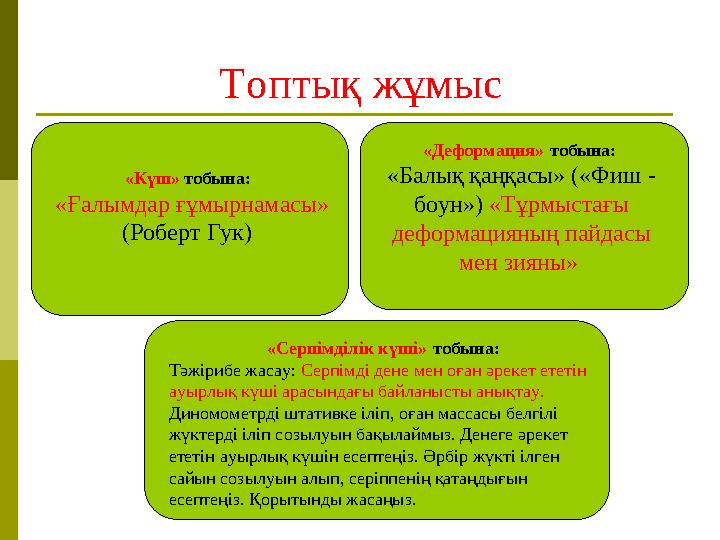 Топтық жұмыс

«Күш» тобына:
«Ғалымдар ғұмырнамасы»
(Роберт Гук)

«Деформация» тобына:
«Балық қаңқасы» («Фиш - боун») «Тұрмыстағы деформацияның пайдасы мен зияны»

«Серпімділік күші» тобына:
Тәжірибе жасау: Серпімді дене мен оған әрекет ететін ауырлық күші арасындағы байланысты анықтау. Диномометрді штативке іліп, оған массасы белгілі жүктерді іліп созылуын бақылаймыз. Денеге әрекет ететін ауырлық күшін есептеңіз. Әрбір жүкті ілген сайын созылуын алып, серіппенің қатаңдығын есептеңіз. Қорытынды жасаңыз.